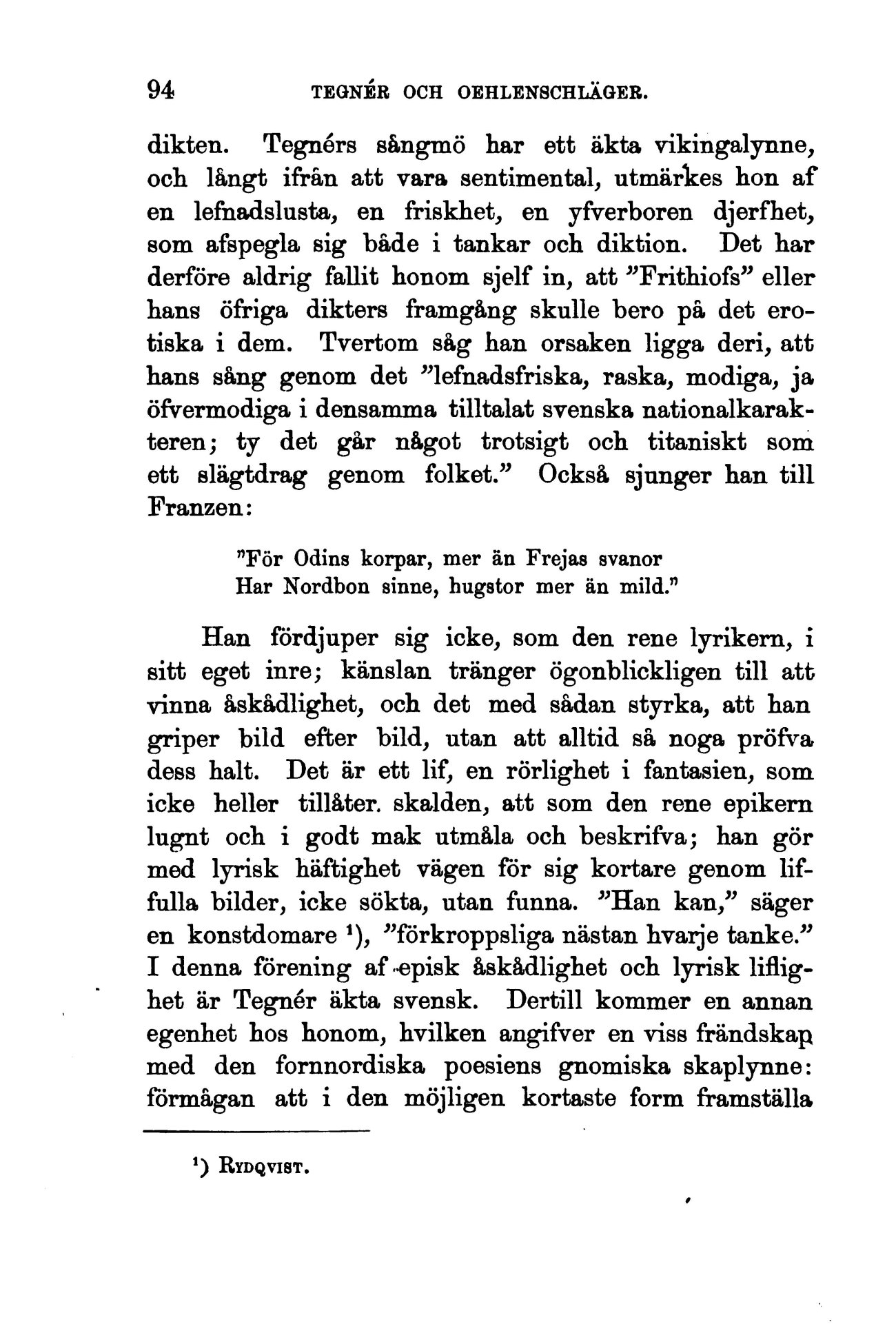 94 TEGNÉR OCH OEHLENSCHLÄGER.

dikten. Tegnérs sångmö har ett äkta vikingalynne, och långt ifrån att vara sentimental, utmärkes hon af en lefnadslusta, en friskhet, en yfverboren djerfhet, som afspegla sig både i tankar och diktion. Det har derföre aldrig fallit honom sjelf in, att "Frithiofs" eller hans öfriga dikters framgång skulle bero på det erotiska i dem. Tvertom såg han orsaken ligga deri, att hans sång genom det "lefnadsfriska, raska, modiga, ja öfvermodiga i densamma tilltalat svenska nationalkarakteren; ty det går något trotsigt och titaniskt som ett slägtdrag genom folket." Också sjunger han till Franzen:

"För Odins korpar, mer än Frejas svanor
Har Nordbon sinne, hugstor mer än mild."

Han fördjuper sig icke, som den rene lyrikern, i sitt eget inre; känslan tränger ögonblickligen till att vinna åskådlighet, och det med sådan styrka, att han griper bild efter bild, utan att alltid så noga pröfva dess halt. Det är ett lif, en rörlighet i fantasien, som icke heller tillåter. skalden, att som den rene epikern lugnt och i godt mak utmåla och beskrifva; han gör med lyrisk häftighet vägen för sig kortare genom liffulla bilder, icke sökta, utan funna. "Han kan," säger en konstdomare ¹), "förkroppsliga nästan hvarje tanke." I denna förening af episk åskådlighet och lyrisk liflighet är Tegnér äkta svensk. Dertill kommer en annan egenhet hos honom, hvilken angifver en viss frändskap med den fornnordiska poesiens gnomiska skaplynne: förmågan att i den möjligen kortaste form framställa

¹) Rydqvist.